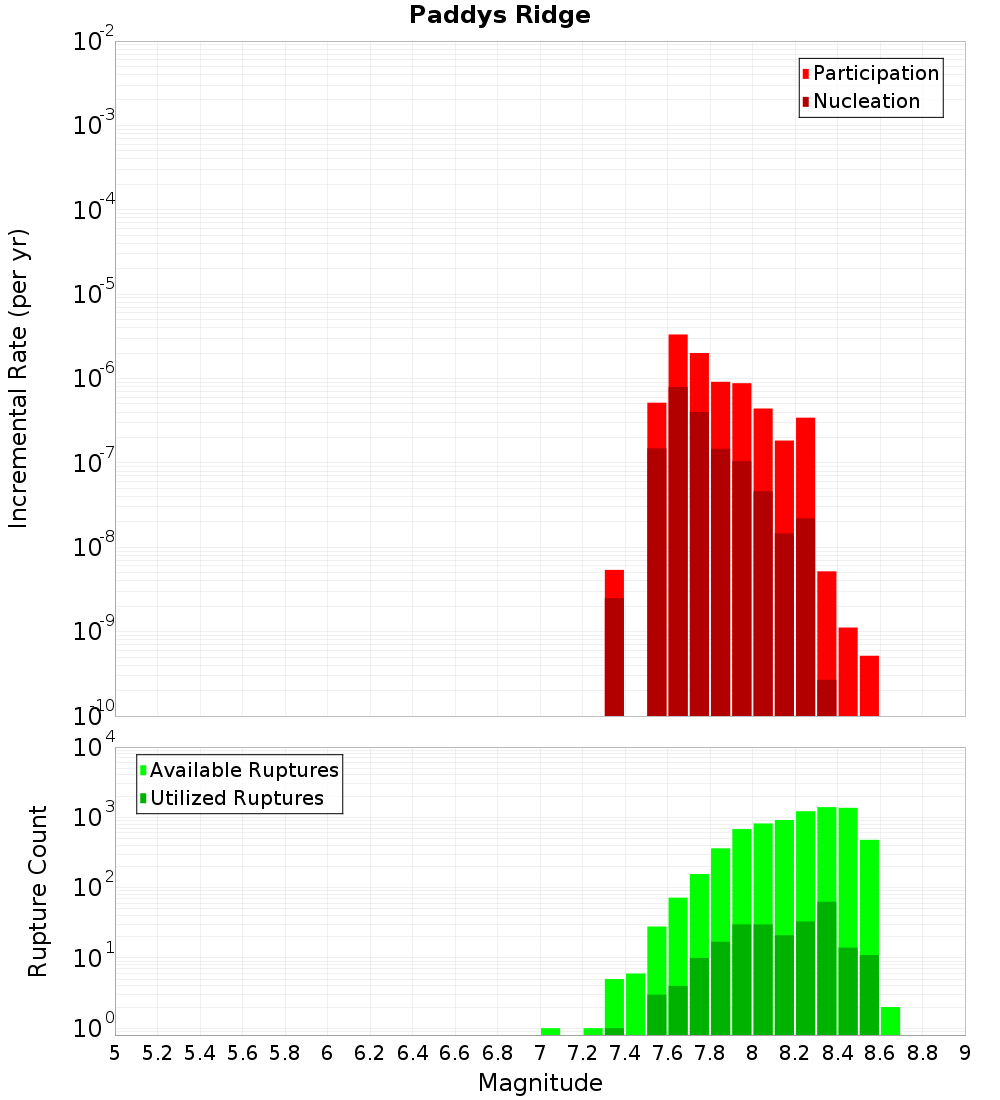 Paddys Ridge

Participation
Nucleation

Incremental Rate (per yr)

$10^{-2}$
$10^{-3}$
$10^{-4}$
$10^{-5}$
$10^{-6}$
$10^{-7}$
$10^{-8}$
$10^{-9}$
$10^{-10}$

Available Ruptures
Utilized Ruptures

Rupture Count

$10^{4}$
$10^{3}$
$10^{2}$
$10^{1}$
$10^{0}$

5 5.2 5.4 5.6 5.8 6 6.2 6.4 6.6 6.8 7 7.2 7.4 7.6 7.8 8 8.2 8.4 8.6 8.8 9

Magnitude